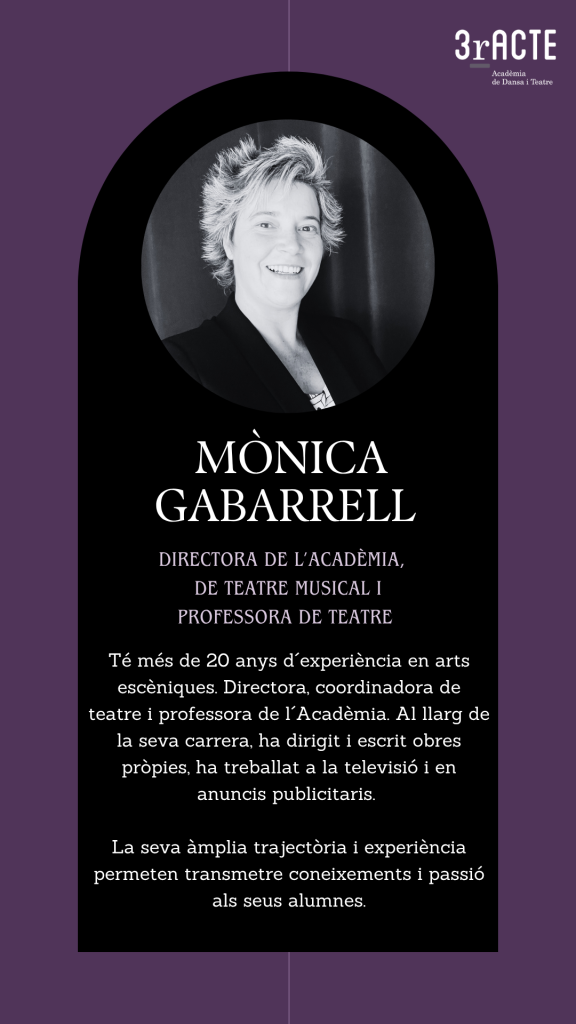 3rACTE
Acadèmia
de Dansa i Teatre

MÒNICA
GABARRELL

DIRECTORA DE L'ACADÈMIA,
DE TEATRE MUSICAL I
PROFESSORA DE TEATRE

Té més de 20 anys d´experiència en arts escèniques. Directora, coordinadora de teatre i professora de l´Acadèmia. Al llarg de la seva carrera, ha dirigit i escrit obres pròpies, ha treballat a la televisió i en anuncis publicitaris.

La seva àmplia trajectòria i experiència permeten transmetre coneixements i passió als seus alumnes.